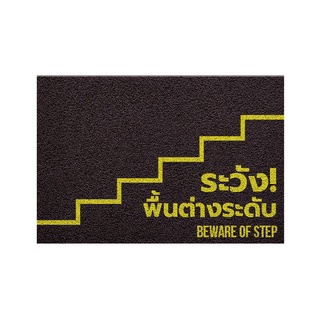 ระวัง!
พื้นต่างระดับ
BEWARE OF STEP